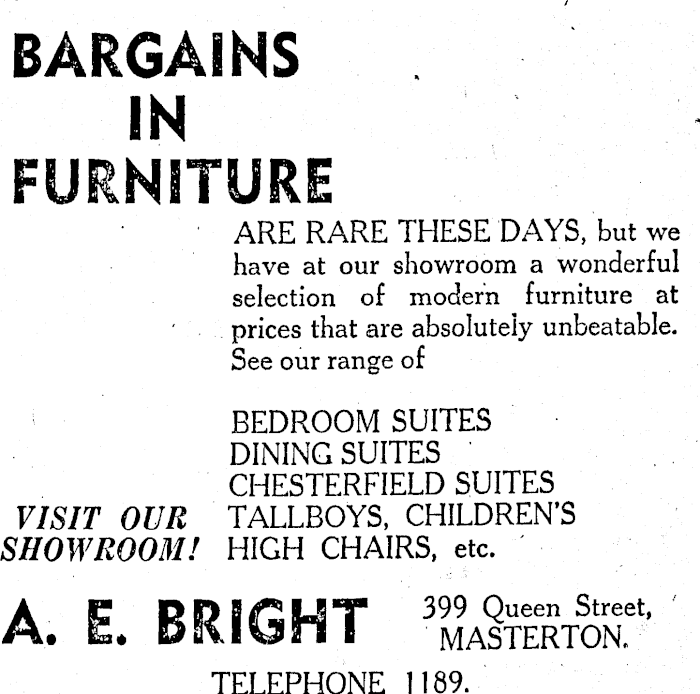 BARGAINS IN FURNITURE

ARE RARE THESE DAYS, but we have at our showroom a wonderful selection of modern furniture at prices that are absolutely unbeatable. See our range of

BEDROOM SUITES
DINING SUITES
CHESTERFIELD SUITES
TALLBOYS, CHILDREN'S
HIGH CHAIRS, etc.

VISIT OUR SHOWROOM!

A. E. BRIGHT

399 Queen Street,
MASTERTON.

TELEPHONE 1189.